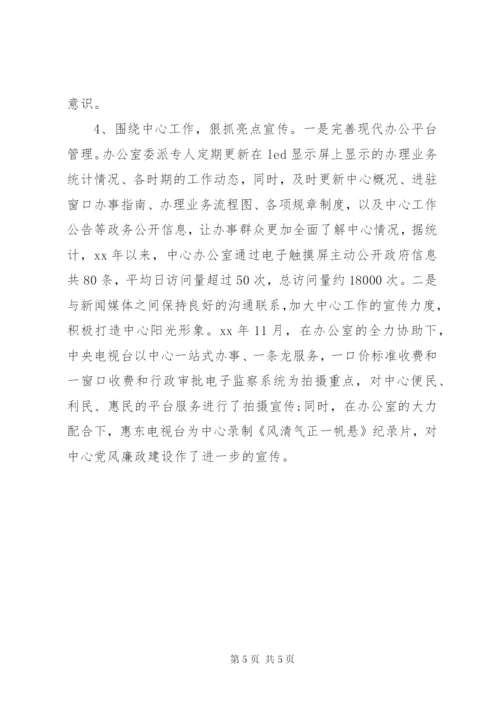 意识。

4、围绕中心工作，狠抓亮点宣传。一是完善现代办公平台管理。办公室委派专人定期更新在 led 显示屏上显示的办理业务统计情况、各时期的工作动态，同时，及时更新中心概况、进驻窗口办事指南、办理业务流程图、各项规章制度，以及中心工作公告等政务公开信息，让办事群众更加全面了解中心情况，据统计，xx 年以来，中心办公室通过电子触摸屏主动公开政府信息共 80 条，平均日访问量超过 50 次，总访问量约 18000 次。二是与新闻媒体之间保持良好的沟通联系，加大中心工作的宣传力度，积极打造中心阳光形象。xx 年 11 月，在办公室的全力协助下，中央电视台以中心一站式办事、一条龙服务，一口价标准收费和一窗口收费和行政审批电子监察系统为拍摄重点，对中心便民、利民、惠民的平台服务进行了拍摄宣传;同时，在办公室的大力配合下，惠东电视台为中心录制《风清气正一帆悬》纪录片，对中心党风廉政建设作了进一步的宣传。

第 5 页 共 5 页